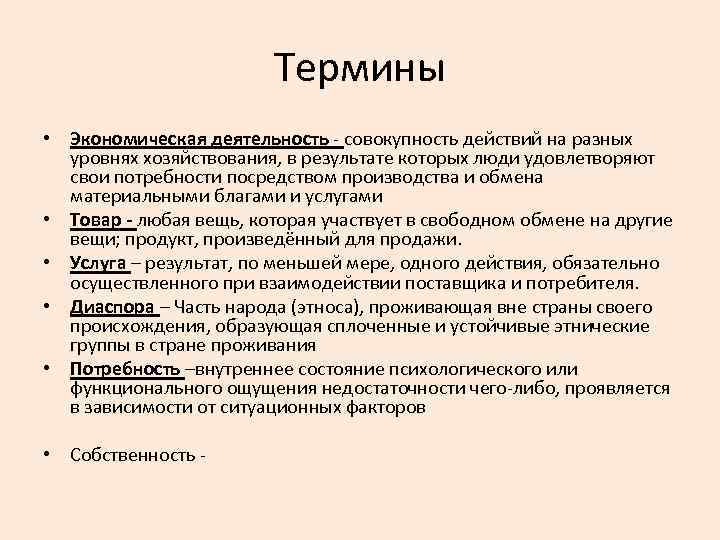 Термины

• Экономическая деятельность - совокупность действий на разных уровнях хозяйствования, в результате которых люди удовлетворяют свои потребности посредством производства и обмена материальными благами и услугами

• Товар - любая вещь, которая участвует в свободном обмене на другие вещи; продукт, произведённый для продажи.

• Услуга – результат, по меньшей мере, одного действия, обязательно осуществленного при взаимодействии поставщика и потребителя.

• Диаспора – Часть народа (этноса), проживающая вне страны своего происхождения, образующая сплоченные и устойчивые этнические группы в стране проживания

• Потребность –внутреннее состояние психологического или функционального ощущения недостаточности чего-либо, проявляется в зависимости от ситуационных факторов

• Собственность -